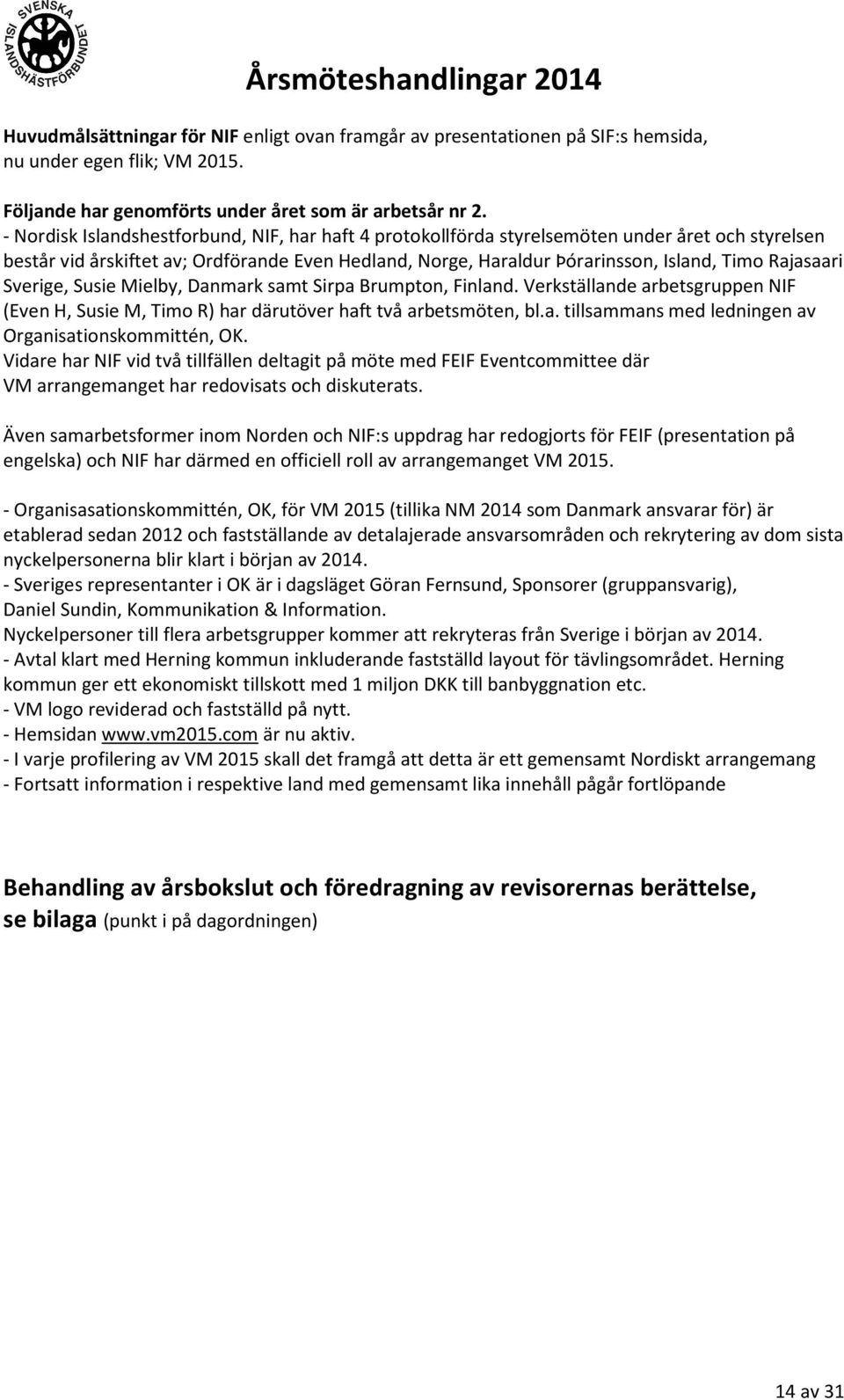 SVENSKA ISLANDSHÄSTFÖRBUNDET

Årsmöteshandlingar 2014

Huvudmålsättningar för NIF enligt ovan framgår av presentationen på SIF:s hemsida, nu under egen flik; VM 2015.

Följande har genomförts under året som är arbetsår nr 2.
- Nordisk Islandshestforbund, NIF, har haft 4 protokollförda styrelsemöten under året och styrelsen består vid årskiftet av; Ordförande Even Hedland, Norge, Haraldur Þórarinsson, Island, Timo Rajasaari Sverige, Susie Mielby, Danmark samt Sirpa Brumpton, Finland. Verkställande arbetsgruppen NIF (Even H, Susie M, Timo R) har därutöver haft två arbetsmöten, bl.a. tillsammans med ledningen av Organisationskommittén, OK.
Vidare har NIF vid två tillfällen deltagit på möte med FEIF Eventcommittee där VM arrangemanget har redovisats och diskuterats.

Även samarbetsformer inom Norden och NIF:s uppdrag har redogjorts för FEIF (presentation på engelska) och NIF har därmed en officiell roll av arrangemanget VM 2015.

- Organisasationskommittén, OK, för VM 2015 (tillika NM 2014 som Danmark ansvarar för) är etablerad sedan 2012 och fastställande av detalajerade ansvarsområden och rekrytering av dom sista nyckelpersonerna blir klart i början av 2014.
- Sveriges representanter i OK är i dagsläget Göran Fernsund, Sponsorer (gruppansvarig), Daniel Sundin, Kommunikation & Information.
Nyckelpersoner till flera arbetsgrupper kommer att rekryteras från Sverige i början av 2014.
- Avtal klart med Herning kommun inkluderande fastställd layout för tävlingsområdet. Herning kommun ger ett ekonomiskt tillskott med 1 miljon DKK till banbyggnation etc.
- VM logo reviderad och fastställd på nytt.
- Hemsidan www.vm2015.com är nu aktiv.
- I varje profilering av VM 2015 skall det framgå att detta är ett gemensamt Nordiskt arrangemang
- Fortsatt information i respektive land med gemensamt lika innehåll pågår fortlöpande

Behandling av årsbokslut och föredragning av revisorernas berättelse, se bilaga (punkt i på dagordningen)

14 av 31